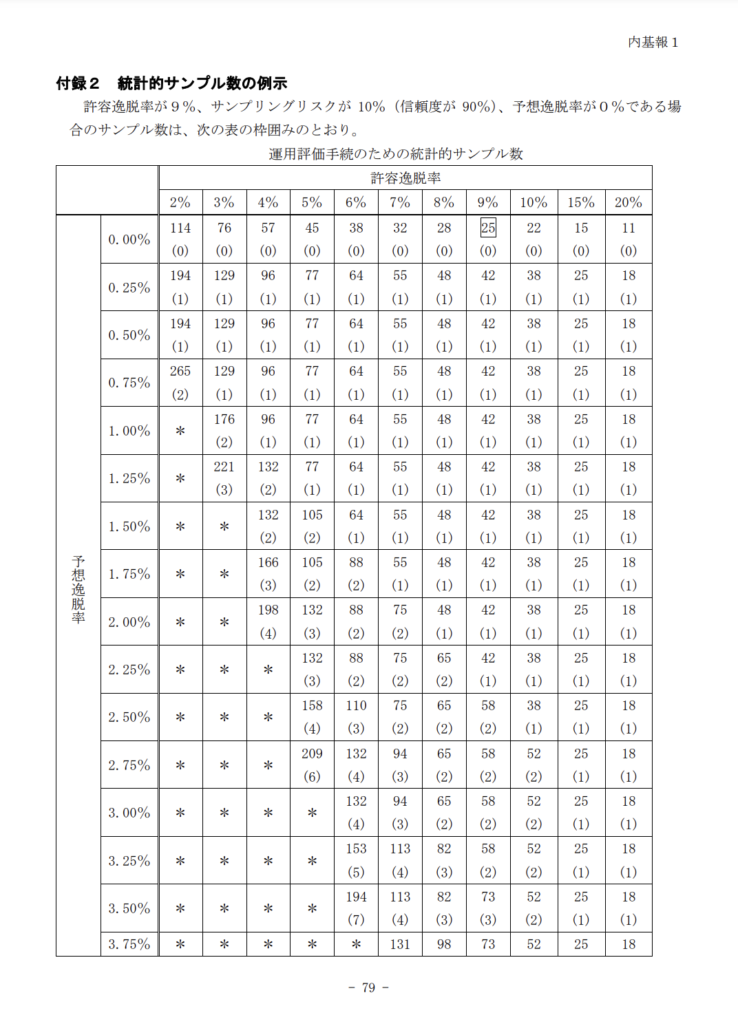 内基報１

付録２　統計的サンプル数の例示

許容逸脱率が９％、サンプリングリスクが 10％（信頼度が 90％）、予想逸脱率が０％である場合のサンプル数は、次の表の枠囲みのとおり。

運用評価手続のための統計的サンプル数

| | | 許容逸脱率 | | | | | | | | | | |
|---|---|---|---|---|---|---|---|---|---|---|---|---|
| | | 2% | 3% | 4% | 5% | 6% | 7% | 8% | 9% | 10% | 15% | 20% |
| 予想逸脱率 | 0.00% | 114 (0) | 76 (0) | 57 (0) | 45 (0) | 38 (0) | 32 (0) | 28 (0) | 25 (0) | 22 (0) | 15 (0) | 11 (0) |
| | 0.25% | 194 (1) | 129 (1) | 96 (1) | 77 (1) | 64 (1) | 55 (1) | 48 (1) | 42 (1) | 38 (1) | 25 (1) | 18 (1) |
| | 0.50% | 194 (1) | 129 (1) | 96 (1) | 77 (1) | 64 (1) | 55 (1) | 48 (1) | 42 (1) | 38 (1) | 25 (1) | 18 (1) |
| | 0.75% | 265 (2) | 129 (1) | 96 (1) | 77 (1) | 64 (1) | 55 (1) | 48 (1) | 42 (1) | 38 (1) | 25 (1) | 18 (1) |
| | 1.00% | ＊ | 176 (2) | 96 (1) | 77 (1) | 64 (1) | 55 (1) | 48 (1) | 42 (1) | 38 (1) | 25 (1) | 18 (1) |
| | 1.25% | ＊ | 221 (3) | 132 (2) | 77 (1) | 64 (1) | 55 (1) | 48 (1) | 42 (1) | 38 (1) | 25 (1) | 18 (1) |
| | 1.50% | ＊ | ＊ | 132 (2) | 105 (2) | 64 (1) | 55 (1) | 48 (1) | 42 (1) | 38 (1) | 25 (1) | 18 (1) |
| | 1.75% | ＊ | ＊ | 166 (3) | 105 (2) | 88 (2) | 55 (1) | 48 (1) | 42 (1) | 38 (1) | 25 (1) | 18 (1) |
| | 2.00% | ＊ | ＊ | 198 (4) | 132 (3) | 88 (2) | 75 (2) | 48 (1) | 42 (1) | 38 (1) | 25 (1) | 18 (1) |
| | 2.25% | ＊ | ＊ | ＊ | 132 (3) | 88 (2) | 75 (2) | 65 (2) | 42 (1) | 38 (1) | 25 (1) | 18 (1) |
| | 2.50% | ＊ | ＊ | ＊ | 158 (4) | 110 (3) | 75 (2) | 65 (2) | 58 (2) | 38 (1) | 25 (1) | 18 (1) |
| | 2.75% | ＊ | ＊ | ＊ | 209 (6) | 132 (4) | 94 (3) | 65 (2) | 58 (2) | 52 (2) | 25 (1) | 18 (1) |
| | 3.00% | ＊ | ＊ | ＊ | ＊ | 132 (4) | 94 (3) | 65 (2) | 58 (2) | 52 (2) | 25 (1) | 18 (1) |
| | 3.25% | ＊ | ＊ | ＊ | ＊ | 153 (5) | 113 (4) | 82 (3) | 58 (2) | 52 (2) | 25 (1) | 18 (1) |
| | 3.50% | ＊ | ＊ | ＊ | ＊ | 194 (7) | 113 (4) | 82 (3) | 73 (3) | 52 (2) | 25 (1) | 18 (1) |
| | 3.75% | ＊ | ＊ | ＊ | ＊ | ＊ | 131 | 98 | 73 | 52 | 25 | 18 |

－ 79 －